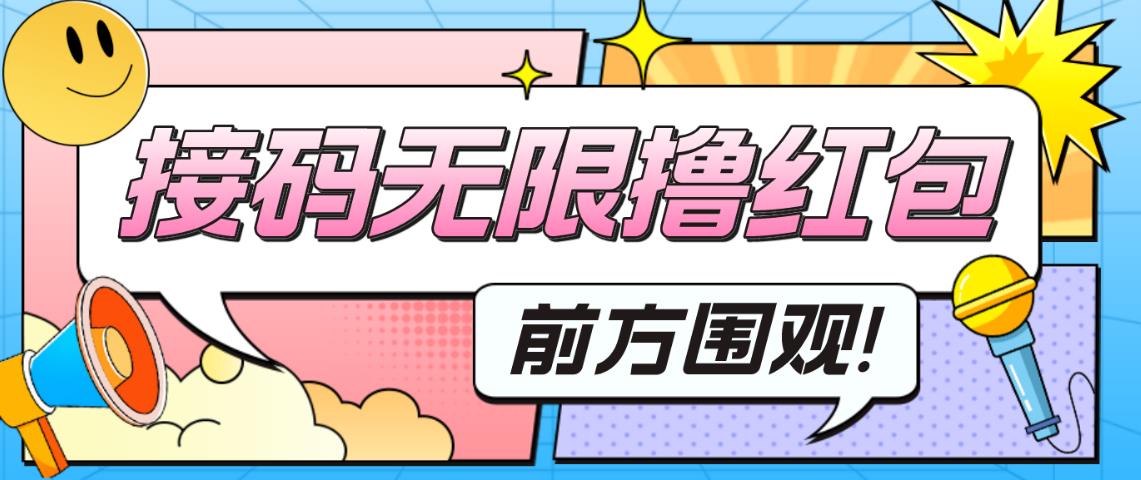 接码无限撸红包

前方围观!